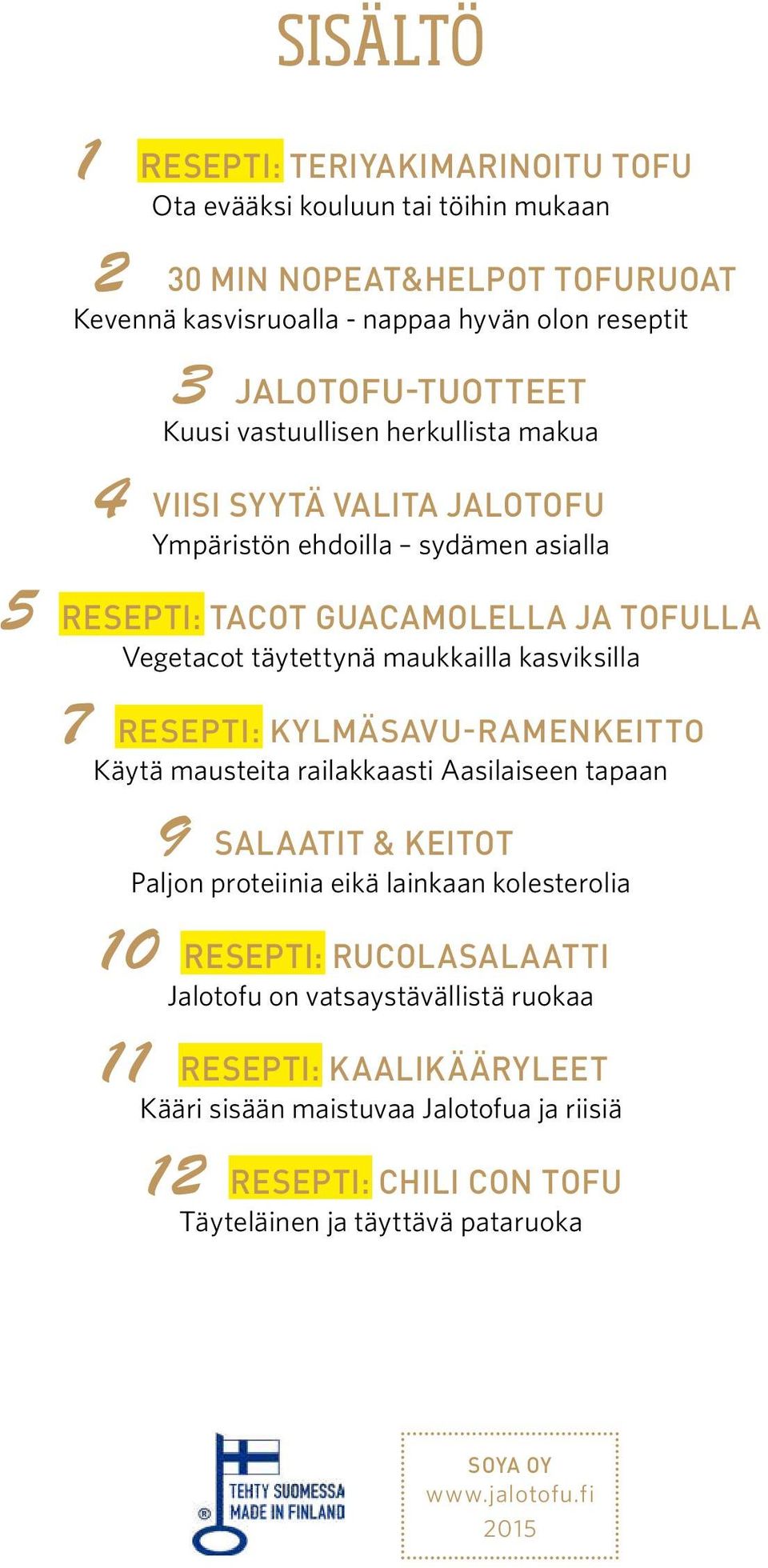 SISÄLTÖ

1 RESEPTI: TERIYAKIMARINOITU TOFU
Ota evääksi kouluun tai töihin mukaan

2 30 MIN NOPEAT&HELPOT TOFURUOAT
Kevennä kasvisruoalla - nappaa hyvän olon reseptit

3 JALOTOFU-TUOTTEET
Kuusi vastuullisen herkullista makua

4 VIISI SYYTÄ VALITA JALOTOFU
Ympäristön ehdoilla – sydämen asialla

5 RESEPTI: TACOT GUACAMOLELLA JA TOFULLA
Vegetacot täytettynä maukkailla kasviksilla

7 RESEPTI: KYLMÄSAVU-RAMENKEITTO
Käytä mausteita railakkaasti Aasilaiseen tapaan

9 SALAATIT & KEITOT
Paljon proteiinia eikä lainkaan kolesterolia

10 RESEPTI: RUCOLASALAATTI
Jalotofu on vatsaystävällistä ruokaa

11 RESEPTI: KAALIKÄÄRYLEET
Kääri sisään maistuvaa Jalotofua ja riisiä

12 RESEPTI: CHILI CON TOFU
Täyteläinen ja täyttävä pataruoka

® TEHTY SUOMESSA MADE IN FINLAND

SOYA OY
www.jalotofu.fi
2015